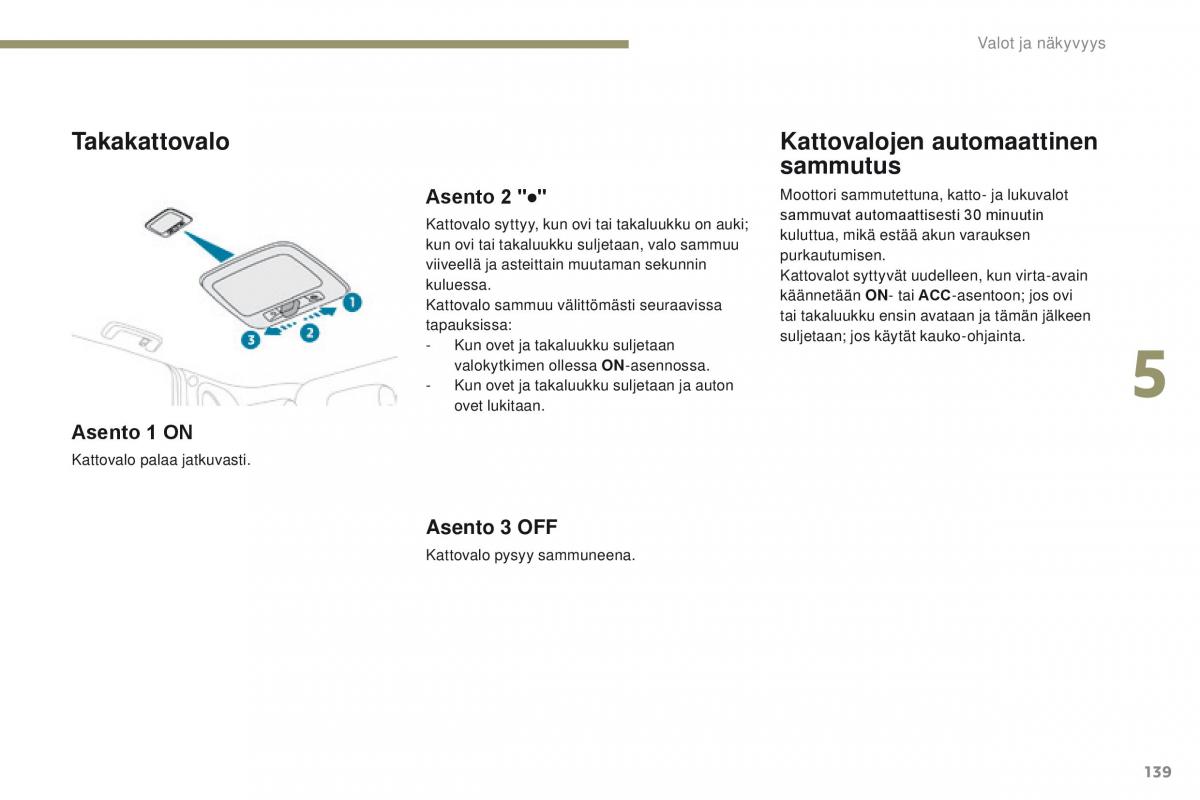 Valot ja näkyvyys

Takakattovalo

1
2
3

Asento 1 ON
Kattovalo palaa jatkuvasti.

Asento 2 "●"
Kattovalo syttyy, kun ovi tai takaluukku on auki; kun ovi tai takaluukku suljetaan, valo sammuu viiveellä ja asteittain muutaman sekunnin kuluessa.
Kattovalo sammuu välittömästi seuraavissa tapauksissa:
- Kun ovet ja takaluukku suljetaan valokytkimen ollessa ON-asennossa.
- Kun ovet ja takaluukku suljetaan ja auton ovet lukitaan.

Asento 3 OFF
Kattovalo pysyy sammuneena.

Kattovalojen automaattinen sammutus
Moottori sammutettuna, katto- ja lukuvalot sammuvat automaattisesti 30 minuutin kuluttua, mikä estää akun varauksen purkautumisen.
Kattovalot syttyvät uudelleen, kun virta-avain käännetään ON- tai ACC-asentoon; jos ovi tai takaluukku ensin avataan ja tämän jälkeen suljetaan; jos käytät kauko-ohjainta.

5

139